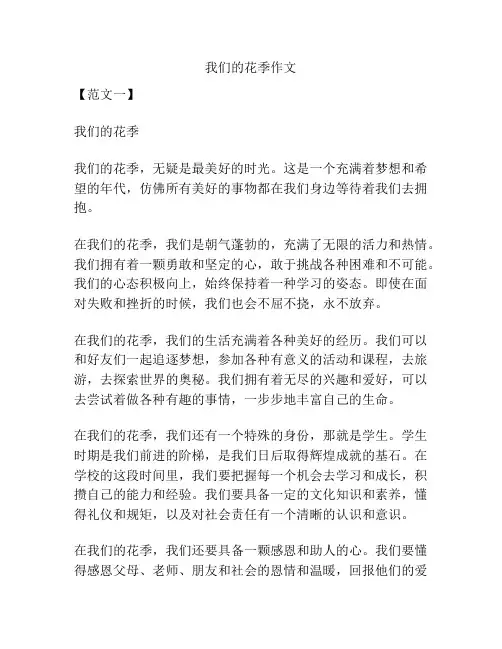 我们的花季作文

【范文一】

我们的花季

我们的花季，无疑是最美好的时光。这是一个充满着梦想和希望的年代，仿佛所有美好的事物都在我们身边等待着我们去拥抱。

在我们的花季，我们是朝气蓬勃的，充满了无限的活力和热情。我们拥有着一颗勇敢和坚定的心，敢于挑战各种困难和不可能。我们的心态积极向上，始终保持着一种学习的姿态。即使在面对失败和挫折的时候，我们也会不屈不挠，永不放弃。

在我们的花季，我们的生活充满着各种美好的经历。我们可以和好友们一起追逐梦想，参加各种有意义的活动和课程，去旅游，去探索世界的奥秘。我们拥有着无尽的兴趣和爱好，可以去尝试着做各种有趣的事情，一步步地丰富自己的生命。

在我们的花季，我们还有一个特殊的身份，那就是学生。学生时期是我们前进的阶梯，是我们日后取得辉煌成就的基石。在学校的这段时间里，我们要把握每一个机会去学习和成长，积攒自己的能力和经验。我们要具备一定的文化知识和素养，懂得礼仪和规矩，以及对社会责任有一个清晰的认识和意识。

在我们的花季，我们还要具备一颗感恩和助人的心。我们要懂得感恩父母、老师、朋友和社会的恩情和温暖，回报他们的爱